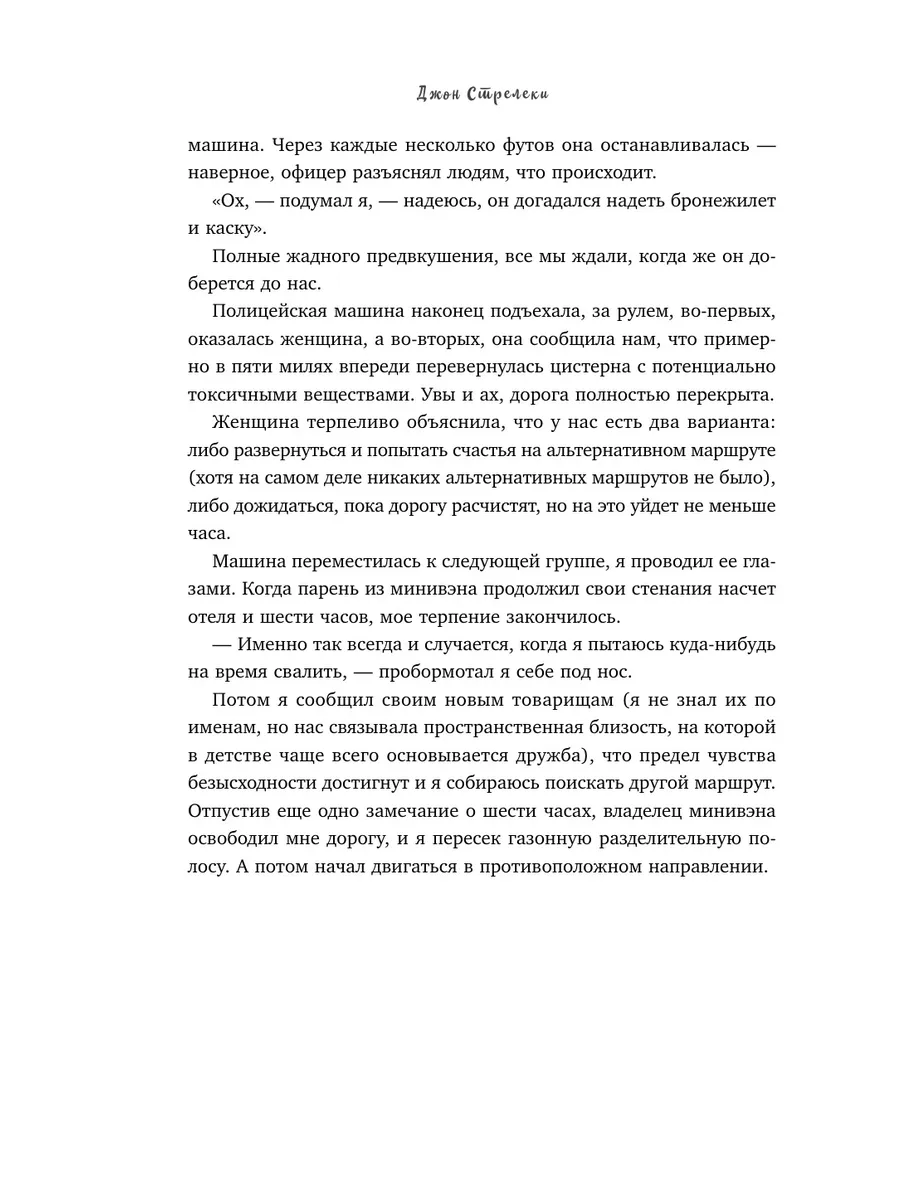 Джон Стрелеки

машина. Через каждые несколько футов она останавливалась — наверное, офицер разъяснял людям, что происходит.

«Ох, — подумал я, — надеюсь, он догадался надеть бронежилет и каску».

Полные жадного предвкушения, все мы ждали, когда же он доберется до нас.

Полицейская машина наконец подъехала, за рулем, во-первых, оказалась женщина, а во-вторых, она сообщила нам, что примерно в пяти милях впереди перевернулась цистерна с потенциально токсичными веществами. Увы и ах, дорога полностью перекрыта.

Женщина терпеливо объяснила, что у нас есть два варианта: либо развернуться и попытать счастья на альтернативном маршруте (хотя на самом деле никаких альтернативных маршрутов не было), либо дожидаться, пока дорогу расчистят, но на это уйдет не меньше часа.

Машина переместилась к следующей группе, я проводил ее глазами. Когда парень из минивэна продолжил свои стенания насчет отеля и шести часов, мое терпение закончилось.

— Именно так всегда и случается, когда я пытаюсь куда-нибудь на время свалить, — пробормотал я себе под нос.

Потом я сообщил своим новым товарищам (я не знал их по именам, но нас связывала пространственная близость, на которой в детстве чаще всего основывается дружба), что предел чувства безысходности достигнут и я собираюсь поискать другой маршрут. Отпустив еще одно замечание о шести часах, владелец минивэна освободил мне дорогу, и я пересек газонную разделительную полосу. А потом начал двигаться в противоположном направлении.